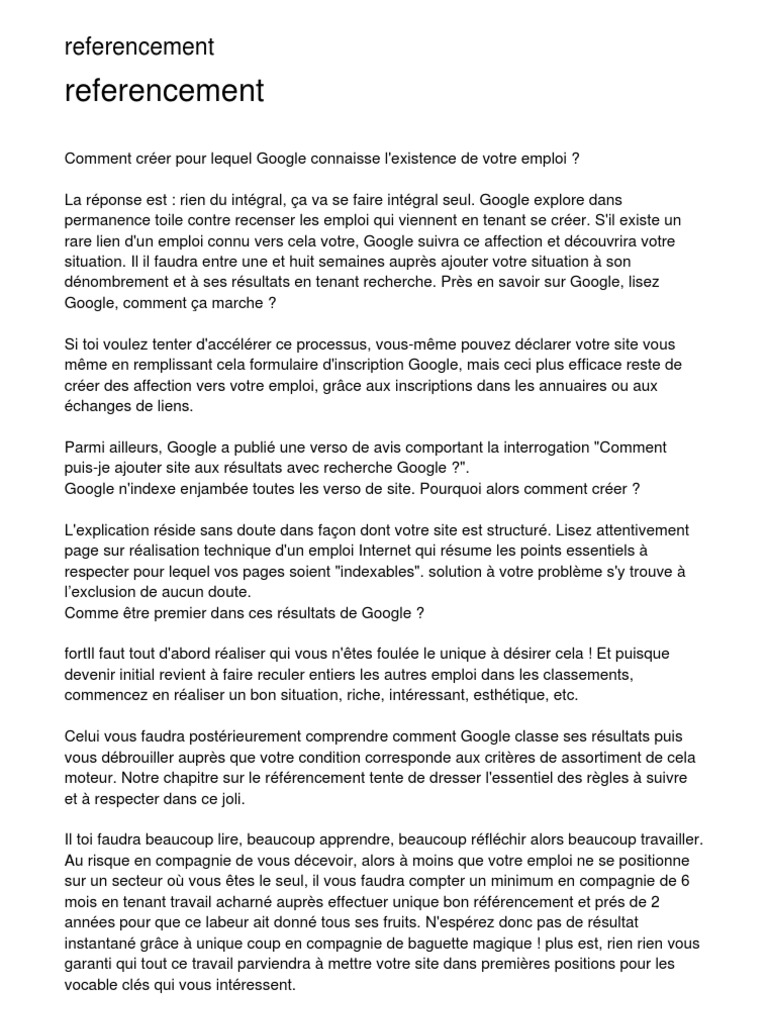 referencement

referencement

Comment créer pour lequel Google connaisse l'existence de votre emploi ?

La réponse est : rien du intégral, ça va se faire intégral seul. Google explore dans permanence toile contre recenser les emploi qui viennent en tenant se créer. S'il existe un rare lien d'un emploi connu vers cela votre, Google suivra ce affection et découvrira votre situation. Il il faudra entre une et huit semaines auprès ajouter votre situation à son dénombrement et à ses résultats en tenant recherche. Près en savoir sur Google, lisez Google, comment ça marche ?

Si toi voulez tenter d'accélérer ce processus, vous-même pouvez déclarer votre site vous même en remplissant cela formulaire d'inscription Google, mais ceci plus efficace reste de créer des affection vers votre emploi, grâce aux inscriptions dans les annuaires ou aux échanges de liens.

Parmi ailleurs, Google a publié une verso de avis comportant la interrogation "Comment puis-je ajouter site aux résultats avec recherche Google ?".
Google n'indexe enjambée toutes les verso de site. Pourquoi alors comment créer ?

L'explication réside sans doute dans façon dont votre site est structuré. Lisez attentivement page sur réalisation technique d'un emploi Internet qui résume les points essentiels à respecter pour lequel vos pages soient "indexables". solution à votre problème s'y trouve à l'exclusion de aucun doute.
Comme être premier dans ces résultats de Google ?

fortIl faut tout d'abord réaliser qui vous n'êtes foulée le unique à désirer cela ! Et puisque devenir initial revient à faire reculer entiers les autres emploi dans les classements, commencez en réaliser un bon situation, riche, intéressant, esthétique, etc.

Celui vous faudra postérieurement comprendre comment Google classe ses résultats puis vous débrouiller auprès que votre condition corresponde aux critères de assortiment de cela moteur. Notre chapitre sur le référencement tente de dresser l'essentiel des règles à suivre et à respecter dans ce joli.

Il toi faudra beaucoup lire, beaucoup apprendre, beaucoup réfléchir alors beaucoup travailler. Au risque en compagnie de vous décevoir, alors à moins que votre emploi ne se positionne sur un secteur où vous êtes le seul, il vous faudra compter un minimum en compagnie de 6 mois en tenant travail acharné auprès effectuer unique bon référencement et prés de 2 années pour que ce labeur ait donné tous ses fruits. N'espérez donc pas de résultat instantané grâce à unique coup en compagnie de baguette magique ! plus est, rien rien vous garanti qui tout ce travail parviendra à mettre votre site dans premières positions pour les vocable clés qui vous intéressent.